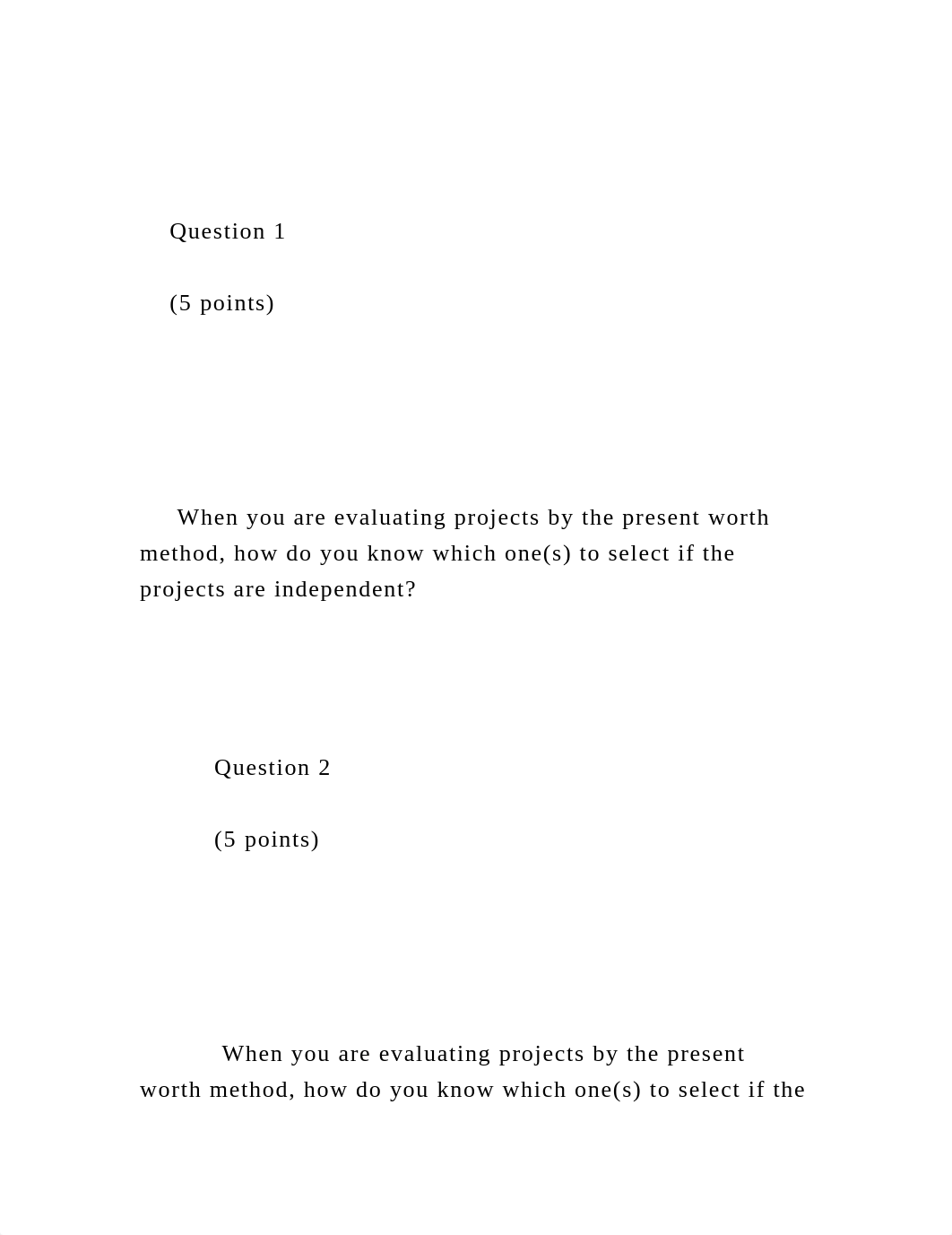 Question 1

(5 points)

When you are evaluating projects by the present worth method, how do you know which one(s) to select if the projects are independent?

Question 2

(5 points)

When you are evaluating projects by the present worth method, how do you know which one(s) to select if the